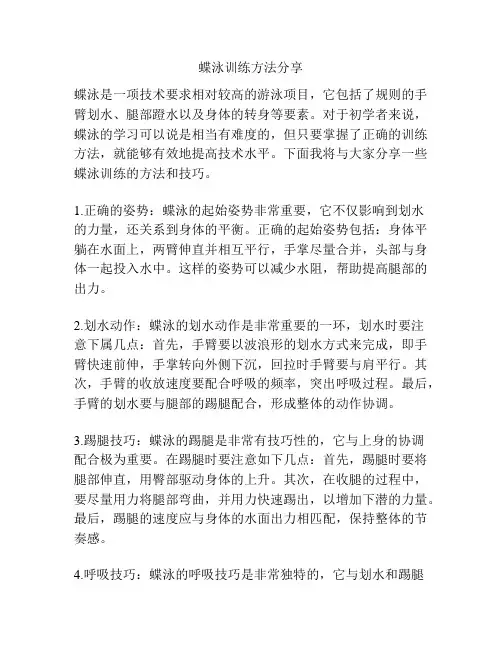 蝶泳训练方法分享

蝶泳是一项技术要求相对较高的游泳项目，它包括了规则的手臂划水、腿部蹬水以及身体的转身等要素。对于初学者来说，蝶泳的学习可以说是相当有难度的，但只要掌握了正确的训练方法，就能够有效地提高技术水平。下面我将与大家分享一些蝶泳训练的方法和技巧。

1.正确的姿势：蝶泳的起始姿势非常重要，它不仅影响到划水的力量，还关系到身体的平衡。正确的起始姿势包括：身体平躺在水面上，两臂伸直并相互平行，手掌尽量合并，头部与身体一起投入水中。这样的姿势可以减少水阻，帮助提高腿部的出力。

2.划水动作：蝶泳的划水动作是非常重要的一环，划水时要注意下属几点：首先，手臂要以波浪形的划水方式来完成，即手臂快速前伸，手掌转向外侧下沉，回拉时手臂要与肩平行。其次，手臂的收放速度要配合呼吸的频率，突出呼吸过程。最后，手臂的划水要与腿部的踢腿配合，形成整体的动作协调。

3.踢腿技巧：蝶泳的踢腿是非常有技巧性的，它与上身的协调配合极为重要。在踢腿时要注意如下几点：首先，踢腿时要将腿部伸直，用臀部驱动身体的上升。其次，在收腿的过程中，要尽量用力将腿部弯曲，并用力快速踢出，以增加下潜的力量。最后，踢腿的速度应与身体的水面出力相匹配，保持整体的节奏感。

4.呼吸技巧：蝶泳的呼吸技巧是非常独特的，它与划水和踢腿